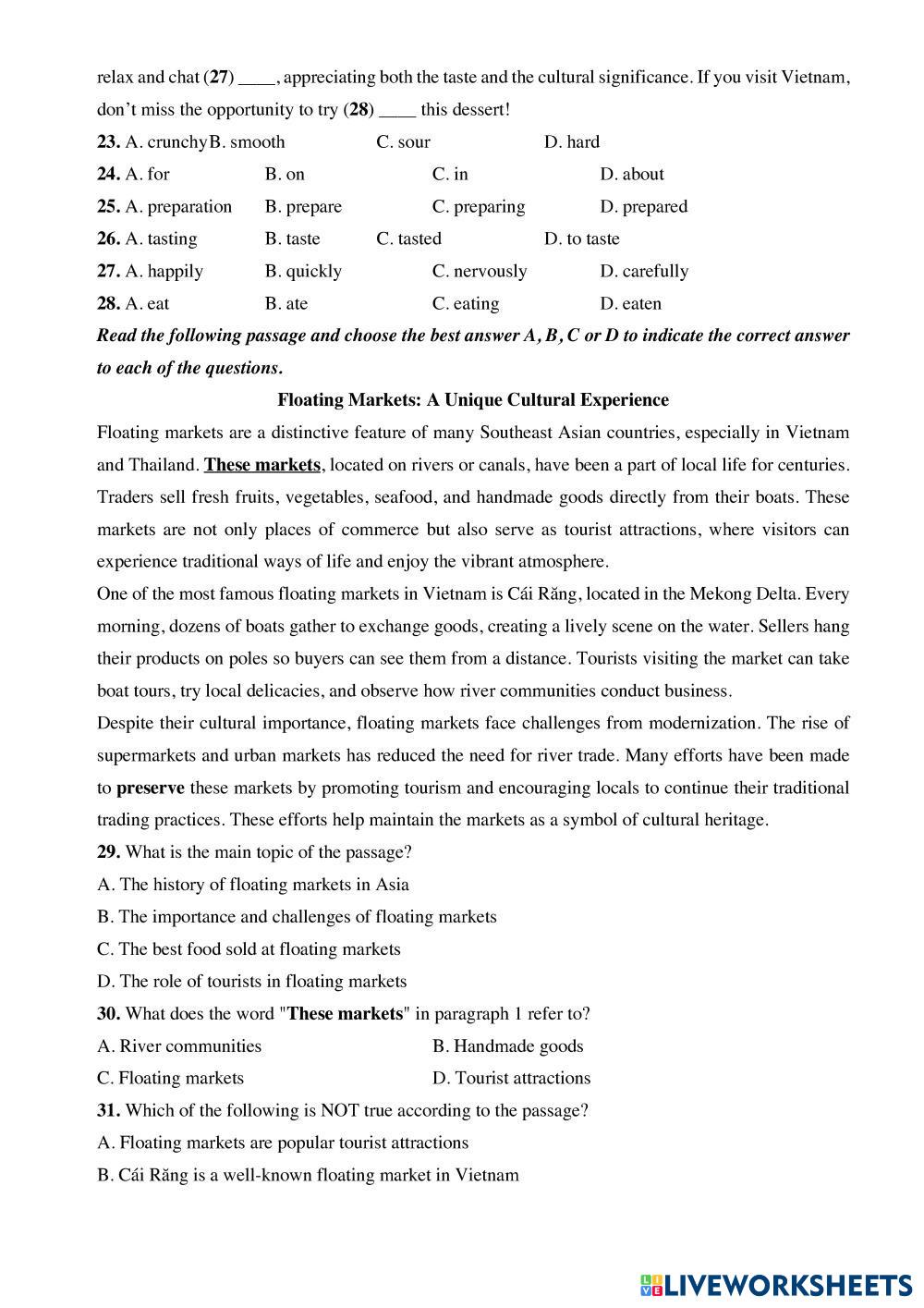 relax and chat (27) ____, appreciating both the taste and the cultural significance. If you visit Vietnam, don't miss the opportunity to try (28) ____ this dessert!

23. A. crunchyB. smooth C. sour D. hard

24. A. for B. on C. in D. about

25. A. preparation B. prepare C. preparing D. prepared

26. A. tasting B. taste C. tasted D. to taste

27. A. happily B. quickly C. nervously D. carefully

28. A. eat B. ate C. eating D. eaten

Read the following passage and choose the best answer A, B, C or D to indicate the correct answer to each of the questions.

Floating Markets: A Unique Cultural Experience

Floating markets are a distinctive feature of many Southeast Asian countries, especially in Vietnam and Thailand. These markets, located on rivers or canals, have been a part of local life for centuries. Traders sell fresh fruits, vegetables, seafood, and handmade goods directly from their boats. These markets are not only places of commerce but also serve as tourist attractions, where visitors can experience traditional ways of life and enjoy the vibrant atmosphere.

One of the most famous floating markets in Vietnam is Cái Răng, located in the Mekong Delta. Every morning, dozens of boats gather to exchange goods, creating a lively scene on the water. Sellers hang their products on poles so buyers can see them from a distance. Tourists visiting the market can take boat tours, try local delicacies, and observe how river communities conduct business.

Despite their cultural importance, floating markets face challenges from modernization. The rise of supermarkets and urban markets has reduced the need for river trade. Many efforts have been made to preserve these markets by promoting tourism and encouraging locals to continue their traditional trading practices. These efforts help maintain the markets as a symbol of cultural heritage.

29. What is the main topic of the passage?

A. The history of floating markets in Asia

B. The importance and challenges of floating markets

C. The best food sold at floating markets

D. The role of tourists in floating markets

30. What does the word "These markets" in paragraph 1 refer to?

A. River communities B. Handmade goods

C. Floating markets D. Tourist attractions

31. Which of the following is NOT true according to the passage?

A. Floating markets are popular tourist attractions

B. Cái Răng is a well-known floating market in Vietnam

LIVEWORKSHEETS